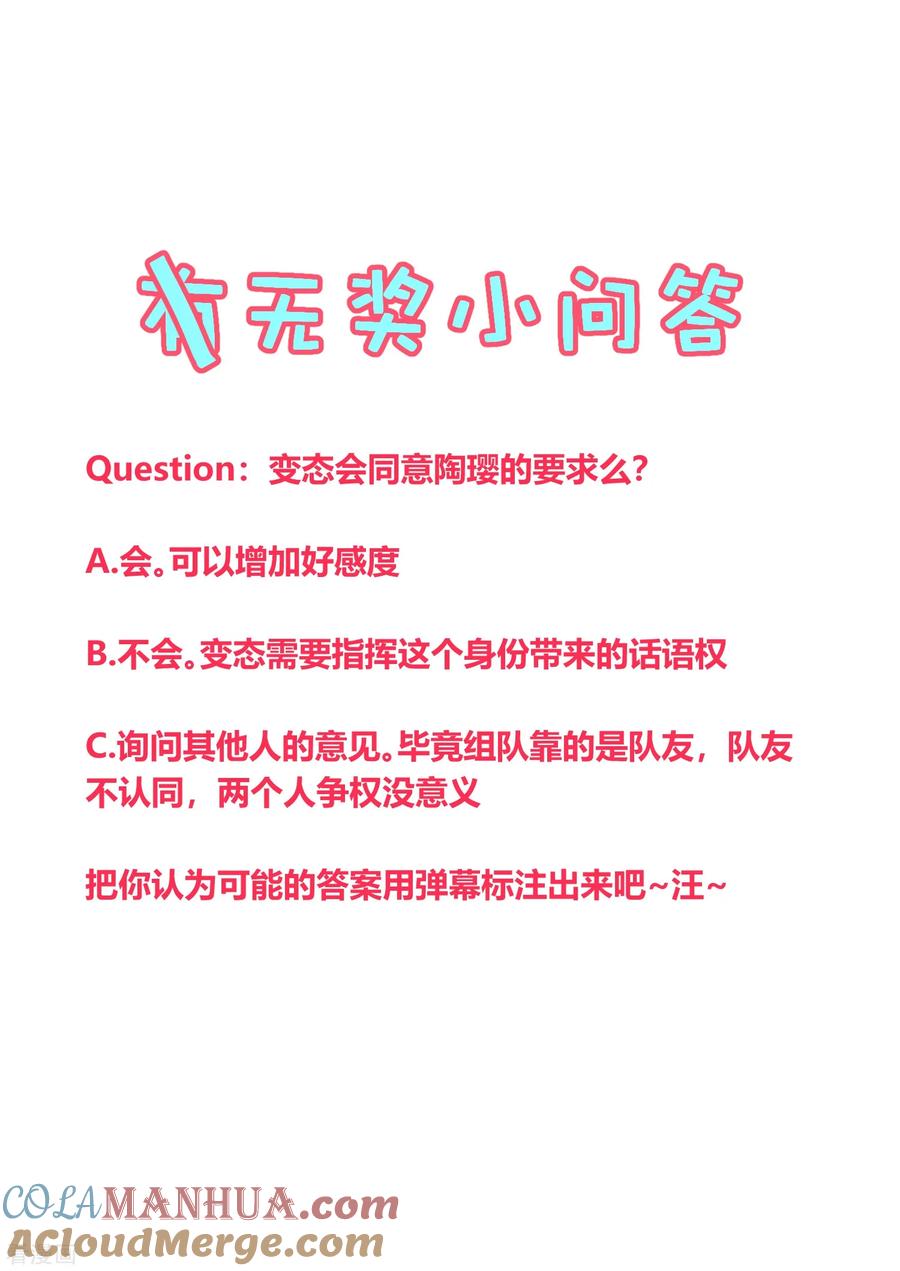 有无奖小问答

Question：变态会同意陶璎的要求么？

A.会。可以增加好感度

B.不会。变态需要指挥这个身份带来的话语权

C.询问其他人的意见。毕竟组队靠的是队友，队友不认同，两个人争权没意义

把你认为可能的答案用弹幕标注出来吧~汪~

COLAMANHUA.com
ACloudMerge.com